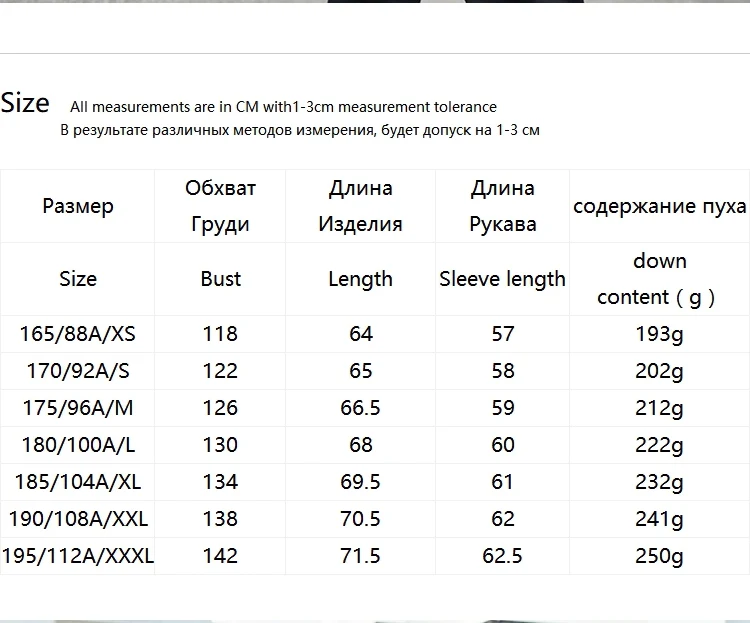 Size All measurements are in CM with1-3cm measurement tolerance
В результате различных методов измерения, будет допуск на 1-3 см

| Размер | Обхват Груди | Длина Изделия | Длина Рукава | содержание пуха |
|---|---|---|---|---|
| Size | Bust | Length | Sleeve length | down content ( g ) |
| 165/88A/XS | 118 | 64 | 57 | 193g |
| 170/92A/S | 122 | 65 | 58 | 202g |
| 175/96A/M | 126 | 66.5 | 59 | 212g |
| 180/100A/L | 130 | 68 | 60 | 222g |
| 185/104A/XL | 134 | 69.5 | 61 | 232g |
| 190/108A/XXL | 138 | 70.5 | 62 | 241g |
| 195/112A/XXXL | 142 | 71.5 | 62.5 | 250g |